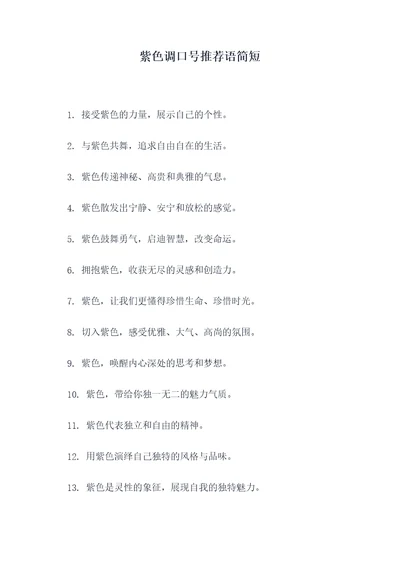 紫色调口号推荐语简短

1. 接受紫色的力量，展示自己的个性。

2. 与紫色共舞，追求自由自在的生活。

3. 紫色传递神秘、高贵和典雅的气息。

4. 紫色散发出宁静、安宁和放松的感觉。

5. 紫色鼓舞勇气，启迪智慧，改变命运。

6. 拥抱紫色，收获无尽的灵感和创造力。

7. 紫色，让我们更懂得珍惜生命、珍惜时光。

8. 切入紫色，感受优雅、大气、高尚的氛围。

9. 紫色，唤醒内心深处的思考和梦想。

10. 紫色，带给你独一无二的魅力气质。

11. 紫色代表独立和自由的精神。

12. 用紫色演绎自己独特的风格与品味。

13. 紫色是灵性的象征，展现自我的独特魅力。